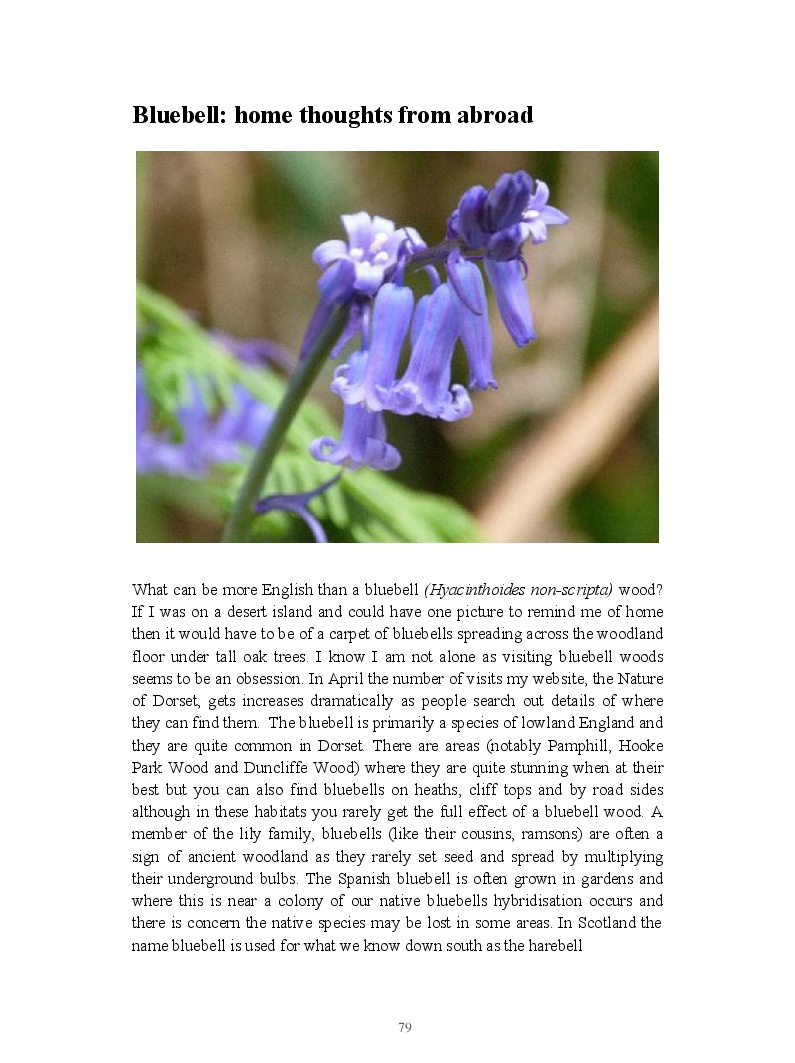 Bluebell: home thoughts from abroad

What can be more English than a bluebell (Hyacinthoides non-scripta) wood? If I was on a desert island and could have one picture to remind me of home then it would have to be of a carpet of bluebells spreading across the woodland floor under tall oak trees. I know I am not alone as visiting bluebell woods seems to be an obsession. In April the number of visits my website, the Nature of Dorset, gets increases dramatically as people search out details of where they can find them. The bluebell is primarily a species of lowland England and they are quite common in Dorset. There are areas (notably Pamphill, Hooke Park Wood and Duncliffe Wood) where they are quite stunning when at their best but you can also find bluebells on heaths, cliff tops and by road sides although in these habitats you rarely get the full effect of a bluebell wood. A member of the lily family, bluebells (like their cousins, ramsons) are often a sign of ancient woodland as they rarely set seed and spread by multiplying their underground bulbs. The Spanish bluebell is often grown in gardens and where this is near a colony of our native bluebells hybridisation occurs and there is concern the native species may be lost in some areas. In Scotland the name bluebell is used for what we know down south as the harebell

79